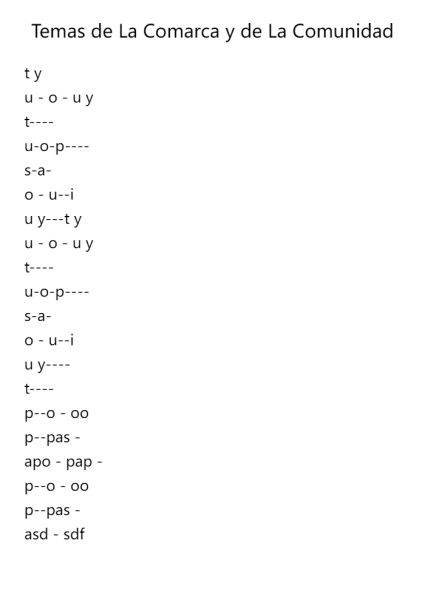 Temas de La Comarca y de La Comunidad

t y
u - o - u y
t----
u-o-p----
s-a-
o - u--i
u y---t y
u - o - u y
t----
u-o-p----
s-a-
o - u--i
u y----
t----
p--o - oo
p--pas -
apo - pap -
p--o - oo
p--pas -
asd - sdf